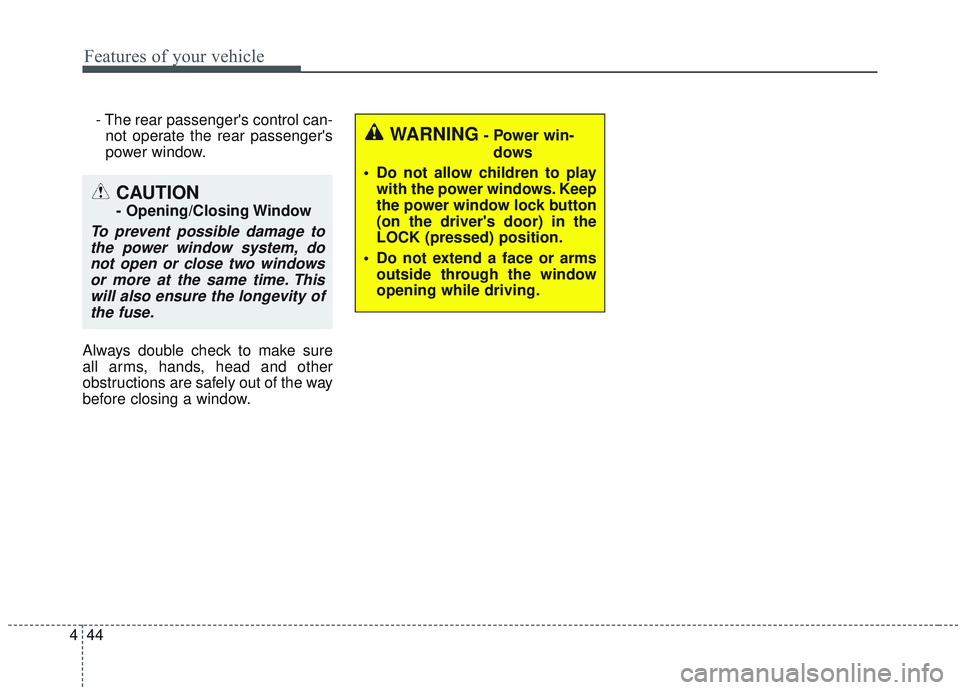 Features of your vehicle

- The rear passenger's control cannot operate the rear passenger's power window.

CAUTION
- Opening/Closing Window

To prevent possible damage to the power window system, do not open or close two windows or more at the same time. This will also ensure the longevity of the fuse.

Always double check to make sure all arms, hands, head and other obstructions are safely out of the way before closing a window.

WARNING - Power windows

• Do not allow children to play with the power windows. Keep the power window lock button (on the driver's door) in the LOCK (pressed) position.
• Do not extend a face or arms outside through the window opening while driving.

4 44

carmanualsonline.info